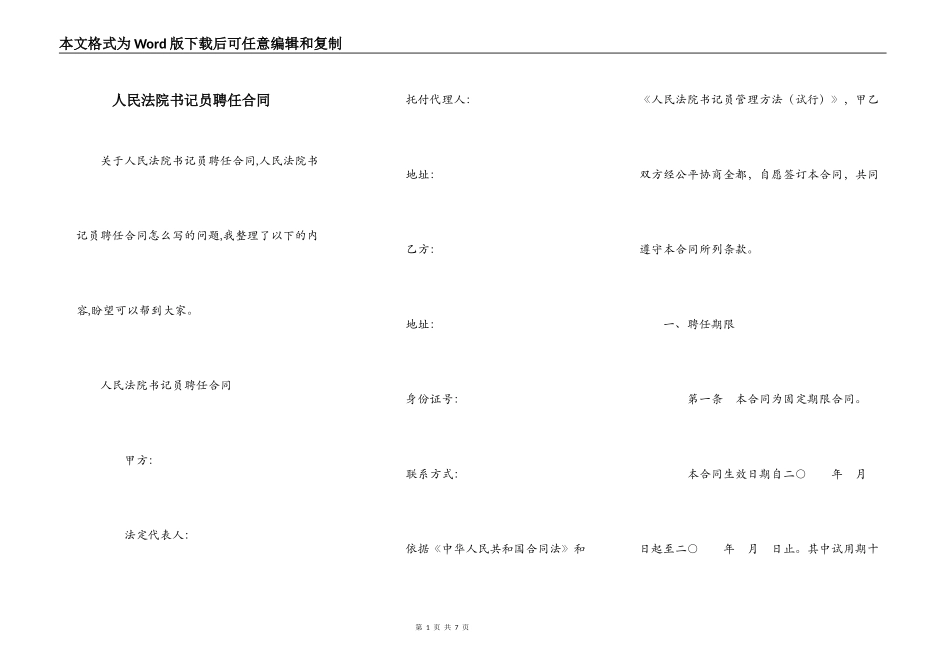 本文格式为Word版下载后可任意编辑和复制

人民法院书记员聘任合同

关于人民法院书记员聘任合同,人民法院书记员聘任合同怎么写的问题,我整理了以下的内容,盼望可以帮到大家。

人民法院书记员聘任合同

甲方:

法定代表人:

托付代理人:

地址:

乙方:

地址:

身份证号:

联系方式:

依据《中华人民共和国合同法》和《人民法院书记员管理方法(试行)》,甲乙双方经公平协商全都,自愿签订本合同,共同遵守本合同所列条款。

一、聘任期限

第一条 本合同为固定期限合同。

本合同生效日期自二〇 年 月 日起至二〇 年 月 日止。其中试用期十

第 1 页 共 7 页